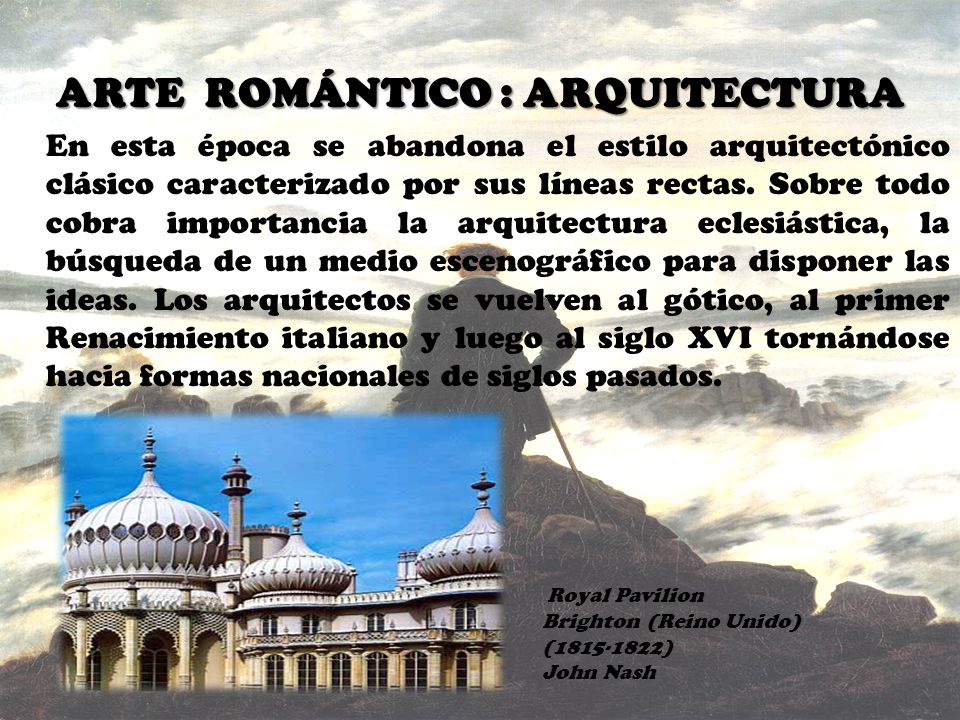 ARTE ROMÁNTICO : ARQUITECTURA

En esta época se abandona el estilo arquitectónico clásico caracterizado por sus líneas rectas. Sobre todo cobra importancia la arquitectura eclesiástica, la búsqueda de un medio escenográfico para disponer las ideas. Los arquitectos se vuelven al gótico, al primer Renacimiento italiano y luego al siglo XVI tornándose hacia formas nacionales de siglos pasados.

Royal Pavilion
Brighton (Reino Unido)
(1815-1822)
John Nash